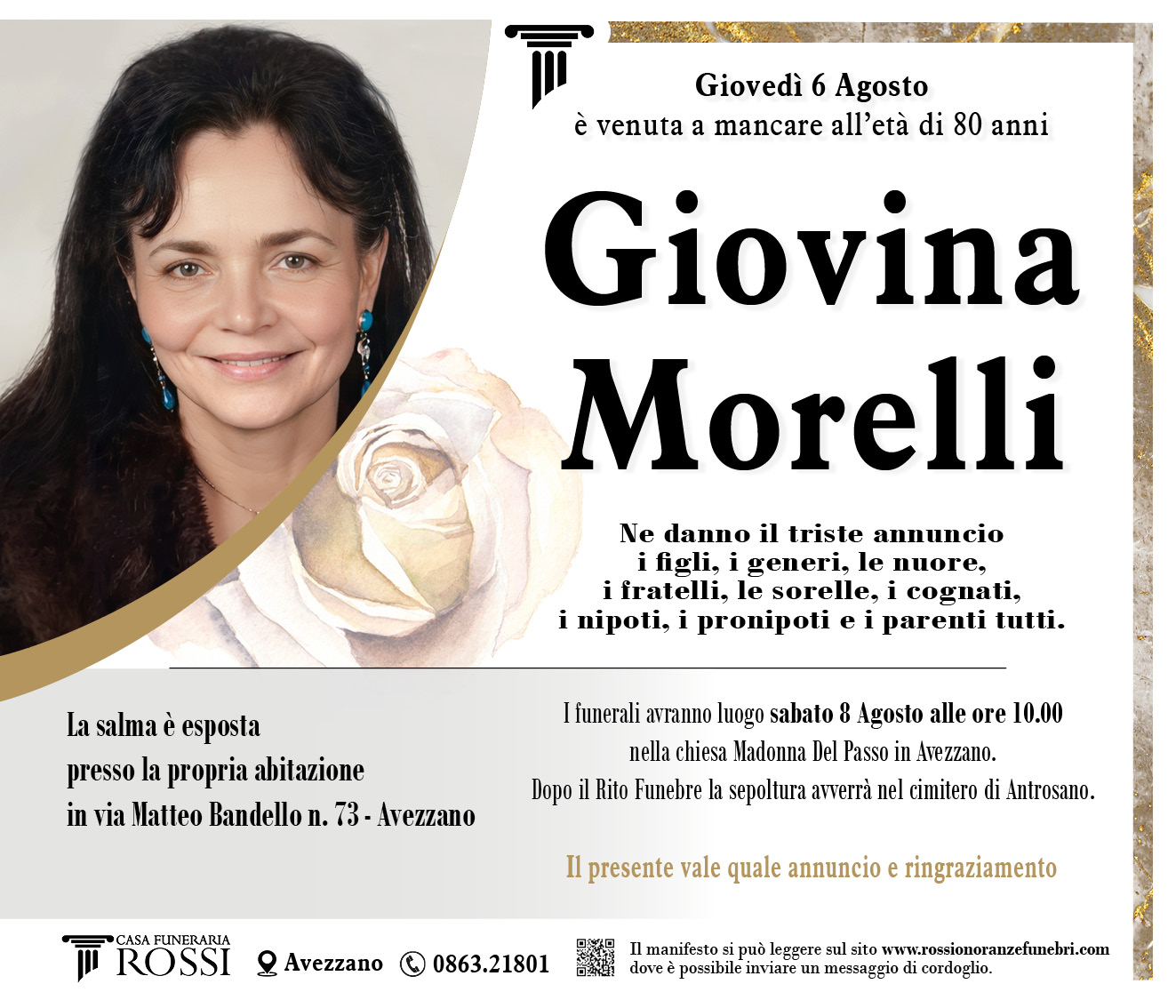 Giovedì 6 Agosto
è venuta a mancare all'età di 80 anni

Giovina
Morelli

Ne danno il triste annuncio
i figli, i generi, le nuore,
i fratelli, le sorelle, i cognati,
i nipoti, i pronipoti e i parenti tutti.

La salma è esposta
presso la propria abitazione
in via Matteo Bandello n. 73 - Avezzano

I funerali avranno luogo sabato 8 Agosto alle ore 10.00
nella chiesa Madonna Del Passo in Avezzano.
Dopo il Rito Funebre la sepoltura avverrà nel cimitero di Antrosano.

Il presente vale quale annuncio e ringraziamento

CASA FUNERARIA
ROSSI
Avezzano
0863.21801

Il manifesto si può leggere sul sito www.rossionoranzefunebri.com
dove è possibile inviare un messaggio di cordoglio.